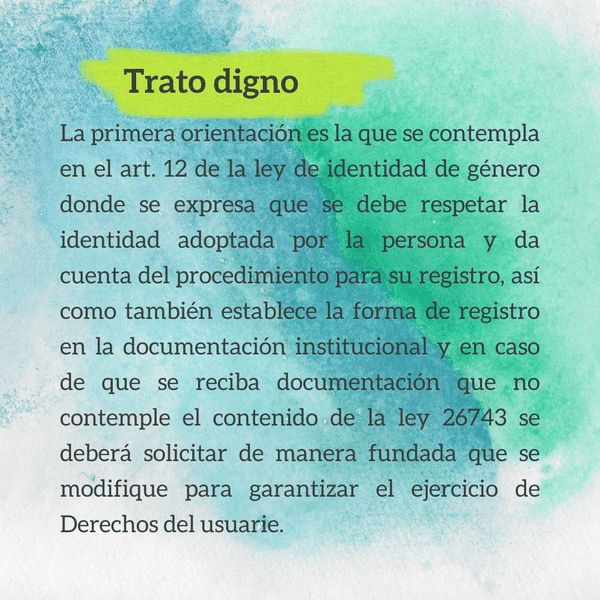 Trato digno

La primera orientación es la que se contempla en el art. 12 de la ley de identidad de género donde se expresa que se debe respetar la identidad adoptada por la persona y da cuenta del procedimiento para su registro, así como también establece la forma de registro en la documentación institucional y en caso de que se reciba documentación que no contemple el contenido de la ley 26743 se deberá solicitar de manera fundada que se modifique para garantizar el ejercicio de Derechos del usuarie.